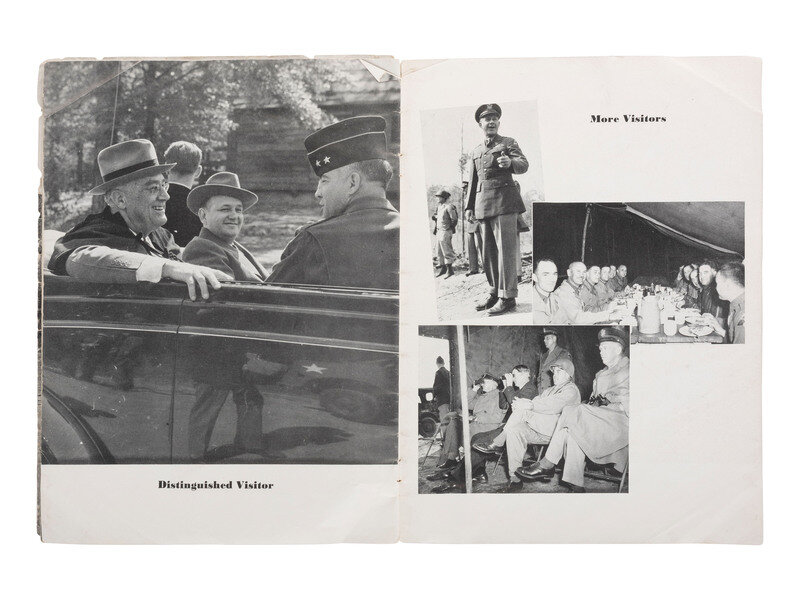 Distinguished Visitor

More Visitors